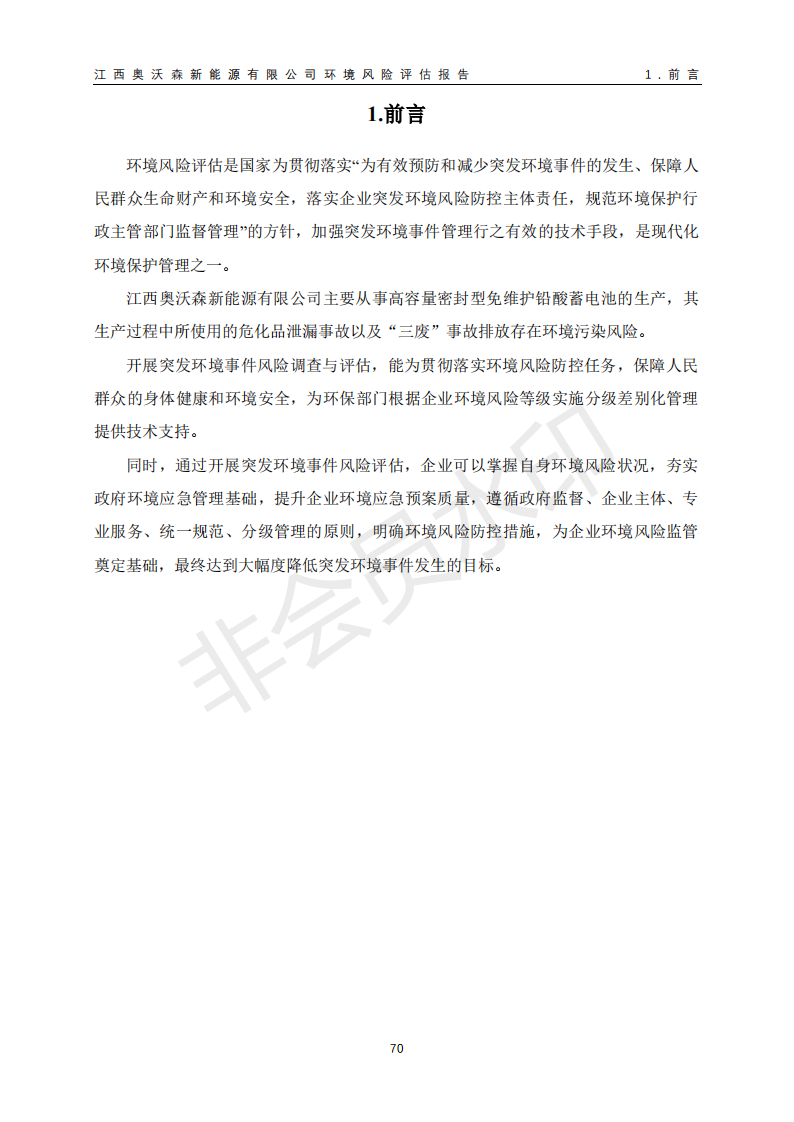 江西奥沃森新能源有限公司环境风险评估报告　　1.前言

1.前言

环境风险评估是国家为贯彻落实“为有效预防和减少突发环境事件的发生、保障人民群众生命财产和环境安全，落实企业突发环境风险防控主体责任，规范环境保护行政主管部门监督管理”的方针，加强突发环境事件管理行之有效的技术手段，是现代化环境保护管理之一。

江西奥沃森新能源有限公司主要从事高容量密封型免维护铅酸蓄电池的生产，其生产过程中所使用的危化品泄漏事故以及“三废”事故排放存在环境污染风险。

开展突发环境事件风险调查与评估，能为贯彻落实环境风险防控任务，保障人民群众的身体健康和环境安全，为环保部门根据企业环境风险等级实施分级差别化管理提供技术支持。

同时，通过开展突发环境事件风险评估，企业可以掌握自身环境风险状况，夯实政府环境应急管理基础，提升企业环境应急预案质量，遵循政府监督、企业主体、专业服务、统一规范、分级管理的原则，明确环境风险防控措施，为企业环境风险监管奠定基础，最终达到大幅度降低突发环境事件发生的目标。

非会员水印

70